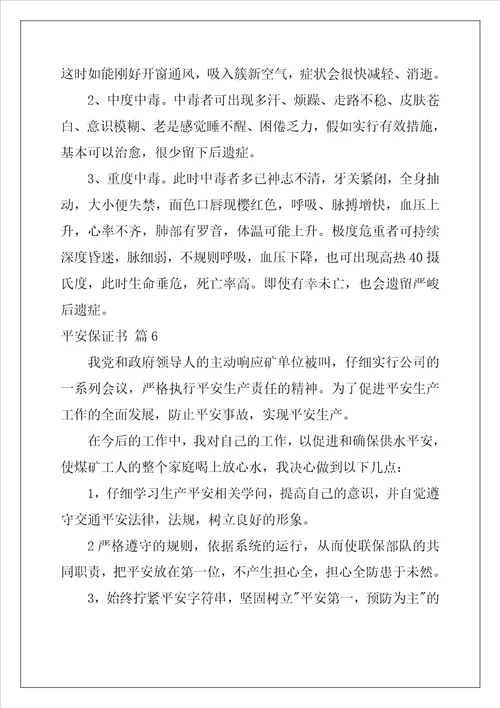 这时如能刚好开窗通风，吸入簇新空气，症状会很快减轻、消逝。

2、中度中毒。中毒者可出现多汗、烦躁、走路不稳、皮肤苍白、意识模糊、老是感觉睡不醒、困倦乏力，假如实行有效措施，基本可以治愈，很少留下后遗症。

3、重度中毒。此时中毒者多已神志不清，牙关紧闭，全身抽动，大小便失禁，面色口唇现樱红色，呼吸、脉搏增快，血压上升，心率不齐，肺部有罗音，体温可能上升。极度危重者可持续深度昏迷，脉细弱，不规则呼吸，血压下降，也可出现高热40摄氏度，此时生命垂危，死亡率高。即使有幸未亡，也会遗留严峻后遗症。

平安保证书 篇6

我党和政府领导人的主动响应矿单位被叫，仔细实行公司的一系列会议，严格执行平安生产责任的精神。为了促进平安生产工作的全面发展，防止平安事故，实现平安生产。

在今后的工作中，我对自己的工作，以促进和确保供水平安，使煤矿工人的整个家庭喝上放心水，我决心做到以下几点：

1，仔细学习生产平安相关学问，提高自己的意识，并自觉遵守交通平安法律，法规，树立良好的形象。

2严格遵守的规则，依据系统的运行，从而使联保部队的共同职责，把平安放在第一位，不产生担心全，担心全防患于未然。

3，始终拧紧平安字符串，坚固树立"平安第一，预防为主"的